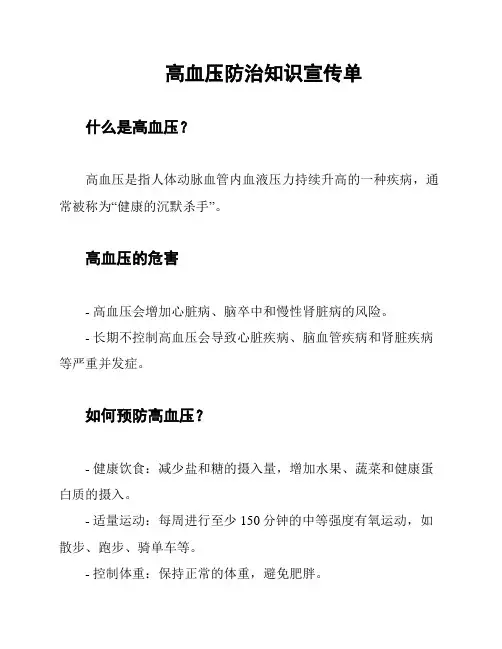 高血压防治知识宣传单

什么是高血压？

高血压是指人体动脉血管内血液压力持续升高的一种疾病，通常被称为“健康的沉默杀手”。

高血压的危害

- 高血压会增加心脏病、脑卒中和慢性肾脏病的风险。

- 长期不控制高血压会导致心脏疾病、脑血管疾病和肾脏疾病等严重并发症。

如何预防高血压？

- 健康饮食：减少盐和糖的摄入量，增加水果、蔬菜和健康蛋白质的摄入。

- 适量运动：每周进行至少 150 分钟的中等强度有氧运动，如散步、跑步、骑单车等。

- 控制体重：保持正常的体重，避免肥胖。